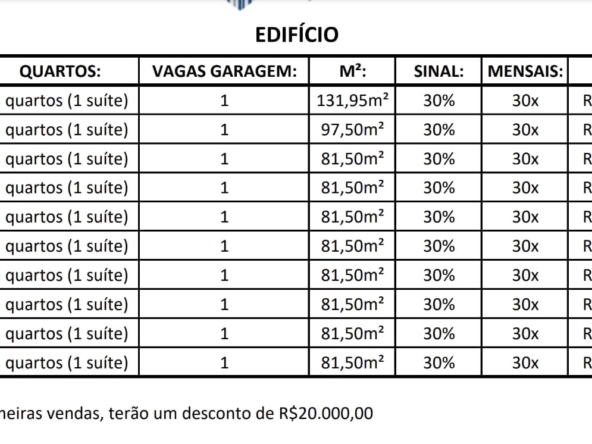 EDIFÍCIO

| QUARTOS: | VAGAS GARAGEM: | M²: | SINAL: | MENSAIS: | |
|---|---|---|---|---|---|
| quartos (1 suíte) | 1 | 131,95m² | 30% | 30x | R |
| quartos (1 suíte) | 1 | 97,50m² | 30% | 30x | R |
| quartos (1 suíte) | 1 | 81,50m² | 30% | 30x | R |
| quartos (1 suíte) | 1 | 81,50m² | 30% | 30x | R |
| quartos (1 suíte) | 1 | 81,50m² | 30% | 30x | R |
| quartos (1 suíte) | 1 | 81,50m² | 30% | 30x | R |
| quartos (1 suíte) | 1 | 81,50m² | 30% | 30x | R |
| quartos (1 suíte) | 1 | 81,50m² | 30% | 30x | R |
| quartos (1 suíte) | 1 | 81,50m² | 30% | 30x | R |
| quartos (1 suíte) | 1 | 81,50m² | 30% | 30x | R |

neiras vendas, terão um desconto de R$20.000,00